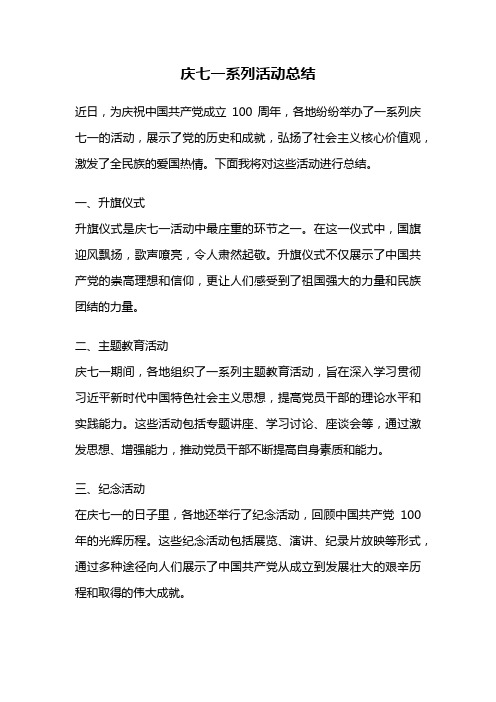 庆七一系列活动总结

近日，为庆祝中国共产党成立 100 周年，各地纷纷举办了一系列庆七一的活动，展示了党的历史和成就，弘扬了社会主义核心价值观，激发了全民族的爱国热情。下面我将对这些活动进行总结。

一、升旗仪式
升旗仪式是庆七一活动中最庄重的环节之一。在这一仪式中，国旗迎风飘扬，歌声嘹亮，令人肃然起敬。升旗仪式不仅展示了中国共产党的崇高理想和信仰，更让人们感受到了祖国强大的力量和民族团结的力量。

二、主题教育活动
庆七一期间，各地组织了一系列主题教育活动，旨在深入学习贯彻习近平新时代中国特色社会主义思想，提高党员干部的理论水平和实践能力。这些活动包括专题讲座、学习讨论、座谈会等，通过激发思想、增强能力，推动党员干部不断提高自身素质和能力。

三、纪念活动
在庆七一的日子里，各地还举行了纪念活动，回顾中国共产党 100 年的光辉历程。这些纪念活动包括展览、演讲、纪录片放映等形式，通过多种途径向人们展示了中国共产党从成立到发展壮大的艰辛历程和取得的伟大成就。